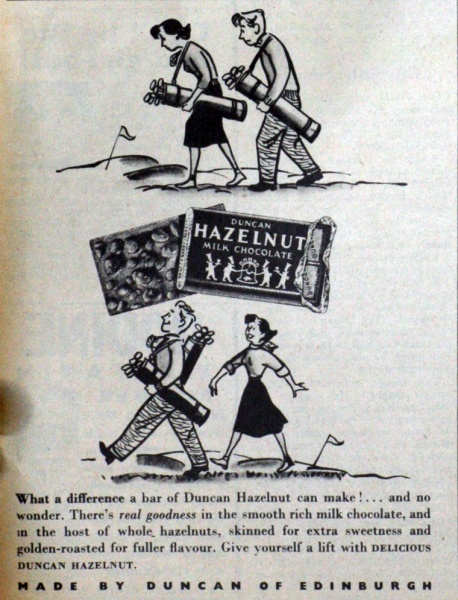 DUNCAN
HAZELNUT
MILK CHOCOLATE

What a difference a bar of Duncan Hazelnut can make!... and no wonder. There's real goodness in the smooth rich milk chocolate, and in the host of whole hazelnuts, skinned for extra sweetness and golden-roasted for fuller flavour. Give yourself a lift with DELICIOUS DUNCAN HAZELNUT.

MADE BY DUNCAN OF EDINBURGH